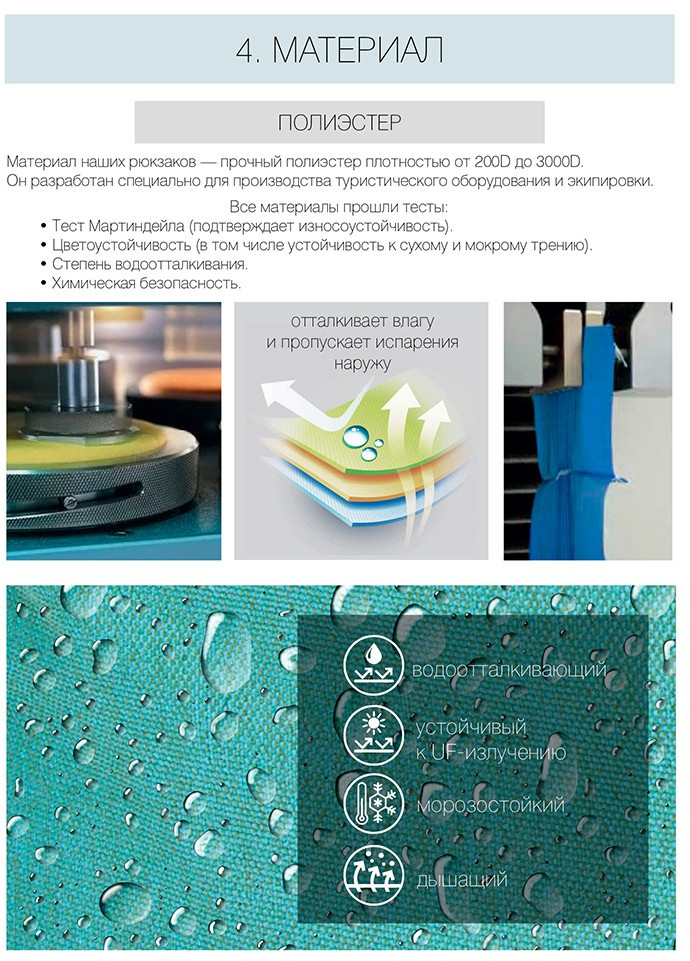 4. МАТЕРИАЛ

ПОЛИЭСТЕР

Материал наших рюкзаков — прочный полиэстер плотностью от 200D до 3000D. Он разработан специально для производства туристического оборудования и экипировки.

Все материалы прошли тесты:
• Тест Мартиндейла (подтверждает износоустойчивость).
• Цветоустойчивость (в том числе устойчивость к сухому и мокрому трению).
• Степень водоотталкивания.
• Химическая безопасность.

отталкивает влагу и пропускает испарения наружу

водоотталкивающий

устойчивый к UF-излучению

морозостойкий

дышащий